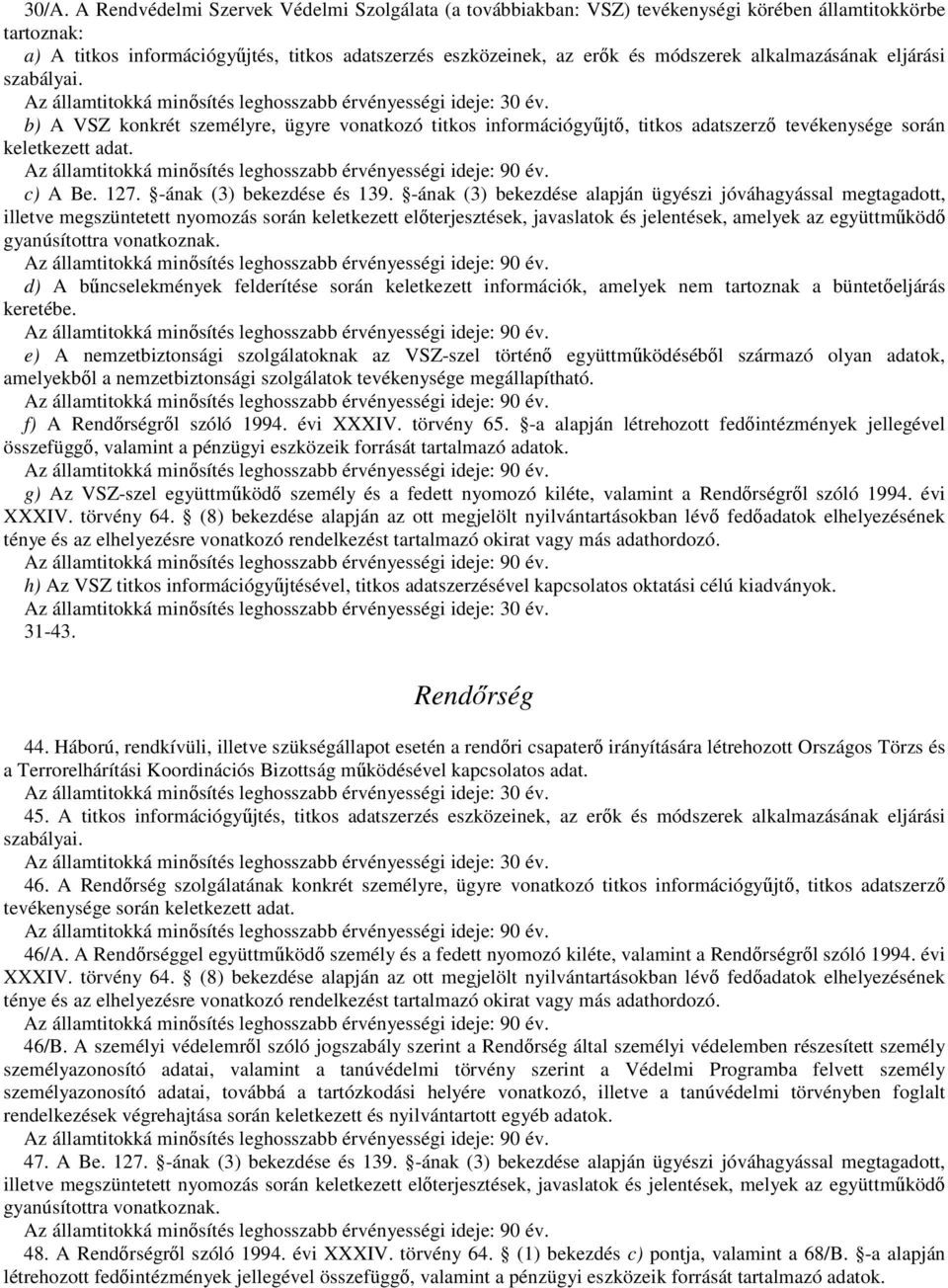 30/A. A Rendvédelmi Szervek Védelmi Szolgálata (a továbbiakban: VSZ) tevékenységi körében államtitokkörbe tartoznak:

a) A titkos információgyűjtés, titkos adatszerzés eszközeinek, az erők és módszerek alkalmazásának eljárási szabályai.

Az államtitokká minősítés leghosszabb érvényességi ideje: 30 év.

b) A VSZ konkrét személyre, ügyre vonatkozó titkos információgyűjtő, titkos adatszerző tevékenysége során keletkezett adat.

Az államtitokká minősítés leghosszabb érvényességi ideje: 90 év.

c) A Be. 127. §-ának (3) bekezdése és 139. §-ának (3) bekezdése alapján ügyészi jóváhagyással megtagadott, illetve megszüntetett nyomozás során keletkezett előterjesztések, javaslatok és jelentések, amelyek az együttműködő gyanúsítottra vonatkoznak.

Az államtitokká minősítés leghosszabb érvényességi ideje: 90 év.

d) A bűncselekmények felderítése során keletkezett információk, amelyek nem tartoznak a büntetőeljárás keretébe.

Az államtitokká minősítés leghosszabb érvényességi ideje: 90 év.

e) A nemzetbiztonsági szolgálatoknak az VSZ-szel történő együttműködéséből származó olyan adatok, amelyekből a nemzetbiztonsági szolgálatok tevékenysége megállapítható.

Az államtitokká minősítés leghosszabb érvényességi ideje: 90 év.

f) A Rendőrségről szóló 1994. évi XXXIV. törvény 65. §-a alapján létrehozott fedőintézmények jellegével összefüggő, valamint a pénzügyi eszközeik forrását tartalmazó adatok.

Az államtitokká minősítés leghosszabb érvényességi ideje: 90 év.

g) Az VSZ-szel együttműködő személy és a fedett nyomozó kiléte, valamint a Rendőrségről szóló 1994. évi XXXIV. törvény 64. § (8) bekezdése alapján az ott megjelölt nyilvántartásokban lévő fedőadatok elhelyezésének ténye és az elhelyezésre vonatkozó rendelkezést tartalmazó okirat vagy más adathordozó.

Az államtitokká minősítés leghosszabb érvényességi ideje: 90 év.

h) Az VSZ titkos információgyűjtésével, titkos adatszerzésével kapcsolatos oktatási célú kiadványok.

Az államtitokká minősítés leghosszabb érvényességi ideje: 30 év.

31-43.

Rendőrség

44. Háború, rendkívüli, illetve szükségállapot esetén a rendőri csapaterő irányítására létrehozott Országos Törzs és a Terrorelhárítási Koordinációs Bizottság működésével kapcsolatos adat.

Az államtitokká minősítés leghosszabb érvényességi ideje: 30 év.

45. A titkos információgyűjtés, titkos adatszerzés eszközeinek, az erők és módszerek alkalmazásának eljárási szabályai.

Az államtitokká minősítés leghosszabb érvényességi ideje: 30 év.

46. A Rendőrség szolgálatának konkrét személyre, ügyre vonatkozó titkos információgyűjtő, titkos adatszerző tevékenysége során keletkezett adat.

Az államtitokká minősítés leghosszabb érvényességi ideje: 90 év.

46/A. A Rendőrséggel együttműködő személy és a fedett nyomozó kiléte, valamint a Rendőrségről szóló 1994. évi XXXIV. törvény 64. § (8) bekezdése alapján az ott megjelölt nyilvántartásokban lévő fedőadatok elhelyezésének ténye és az elhelyezésre vonatkozó rendelkezést tartalmazó okirat vagy más adathordozó.

Az államtitokká minősítés leghosszabb érvényességi ideje: 90 év.

46/B. A személyi védelemről szóló jogszabály szerint a Rendőrség által személyi védelemben részesített személy személyazonosító adatai, valamint a tanúvédelmi törvény szerint a Védelmi Programba felvett személy személyazonosító adatai, továbbá a tartózkodási helyére vonatkozó, illetve a tanúvédelmi törvényben foglalt rendelkezések végrehajtása során keletkezett és nyilvántartott egyéb adatok.

Az államtitokká minősítés leghosszabb érvényességi ideje: 90 év.

47. A Be. 127. §-ának (3) bekezdése és 139. §-ának (3) bekezdése alapján ügyészi jóváhagyással megtagadott, illetve megszüntetett nyomozás során keletkezett előterjesztések, javaslatok és jelentések, melyek az együttműködő gyanúsítottra vonatkoznak.

Az államtitokká minősítés leghosszabb érvényességi ideje: 90 év.

48. A Rendőrségről szóló 1994. évi XXXIV. törvény 64. § (1) bekezdés c) pontja, valamint a 68/B. §-a alapján létrehozott fedőintézmények jellegével összefüggő, valamint a pénzügyi eszközeik forrását tartalmazó adatok.